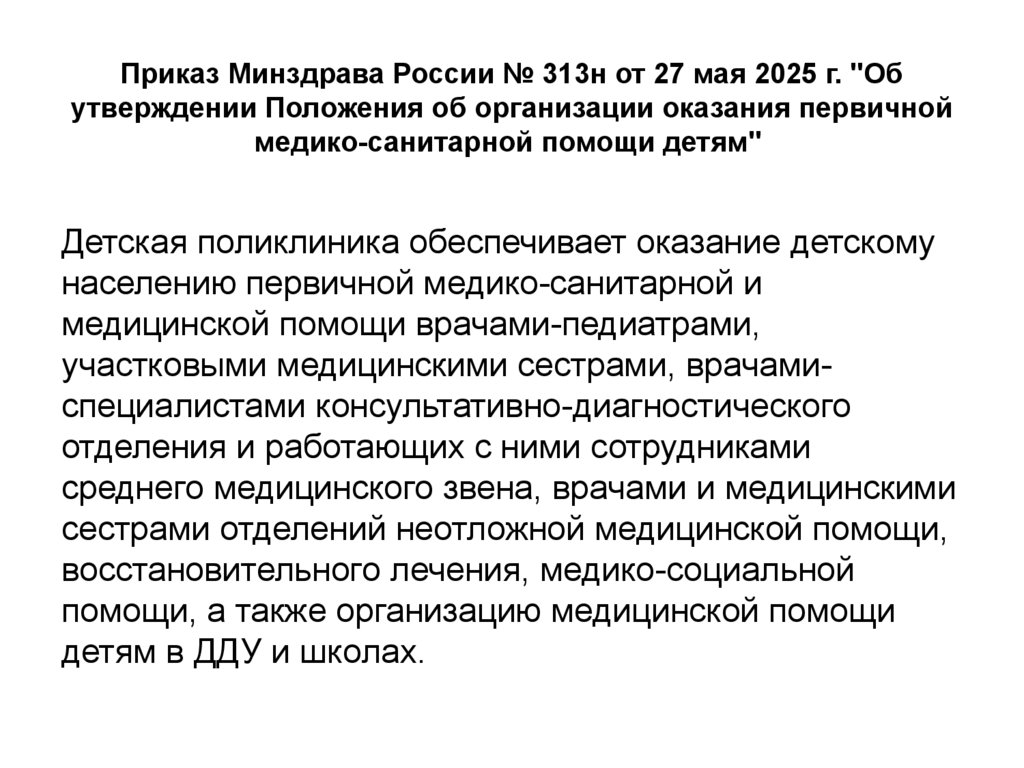 Приказ Минздрава России № 313н от 27 мая 2025 г. "Об утверждении Положения об организации оказания первичной медико-санитарной помощи детям"

Детская поликлиника обеспечивает оказание детскому населению первичной медико-санитарной и медицинской помощи врачами-педиатрами, участковыми медицинскими сестрами, врачами-специалистами консультативно-диагностического отделения и работающих с ними сотрудниками среднего медицинского звена, врачами и медицинскими сестрами отделений неотложной медицинской помощи, восстановительного лечения, медико-социальной помощи, а также организацию медицинской помощи детям в ДДУ и школах.